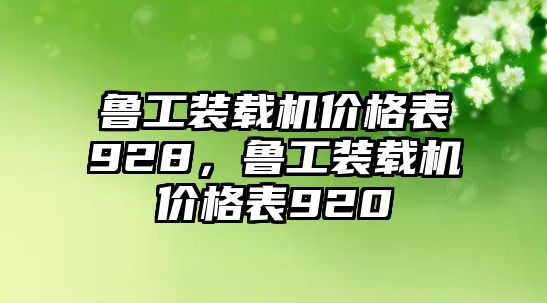 鲁工装载机价格表928，鲁工装载机价格表920